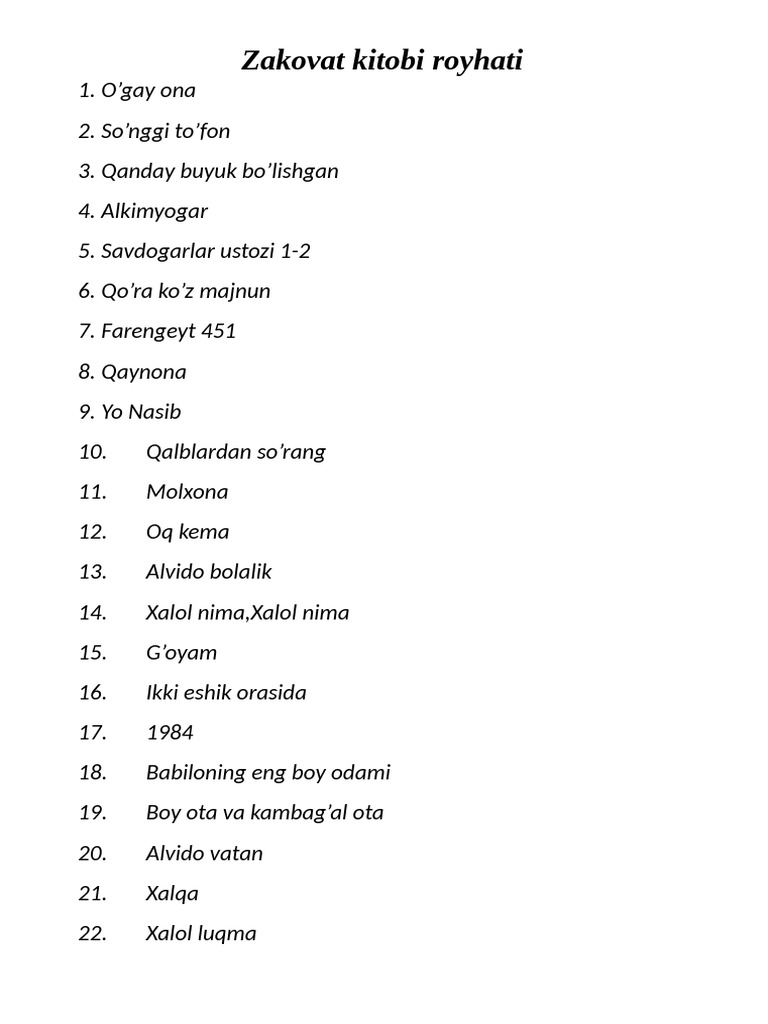 Zakovat kitobi royhati

1. O'gay ona
2. So'nggi to'fon
3. Qanday buyuk bo'lishgan
4. Alkimyogar
5. Savdogarlar ustozi 1-2
6. Qo'ra ko'z majnun
7. Farengeyt 451
8. Qaynona
9. Yo Nasib
10. Qalblardan so'rang
11. Molxona
12. Oq kema
13. Alvido bolalik
14. Xalol nima,Xalol nima
15. G'oyam
16. Ikki eshik orasida
17. 1984
18. Babiloning eng boy odami
19. Boy ota va kambag'al ota
20. Alvido vatan
21. Xalqa
22. Xalol luqma